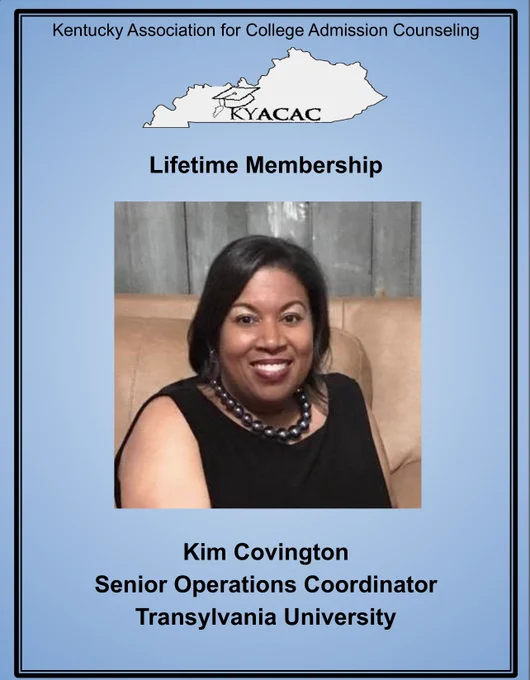 Kentucky Association for College Admission Counseling

KYACAC

Lifetime Membership

Kim Covington
Senior Operations Coordinator
Transylvania University